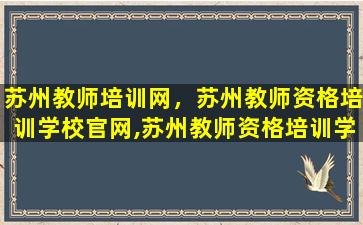 苏州教师培训网，苏州教师资格培训学校官网,苏州教师资格培训学